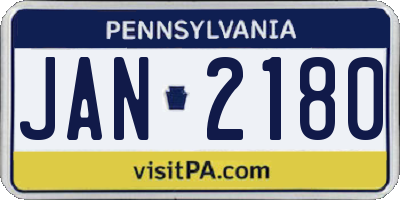 PENNSYLVANIA

JAN 2180

visitPA.com